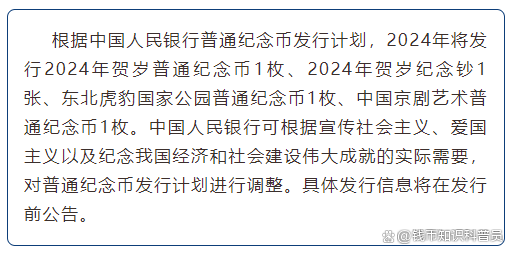 根据中国人民银行普通纪念币发行计划，2024年将发行2024年贺岁普通纪念币1枚、2024年贺岁纪念钞1张、东北虎豹国家公园普通纪念币1枚、中国京剧艺术普通纪念币1枚。中国人民银行可根据宣传社会主义、爱国主义以及纪念我国经济和社会建设伟大成就的实际需要，对普通纪念币发行计划进行调整。具体发行信息将在发行前公告。

@钱币知识科普员